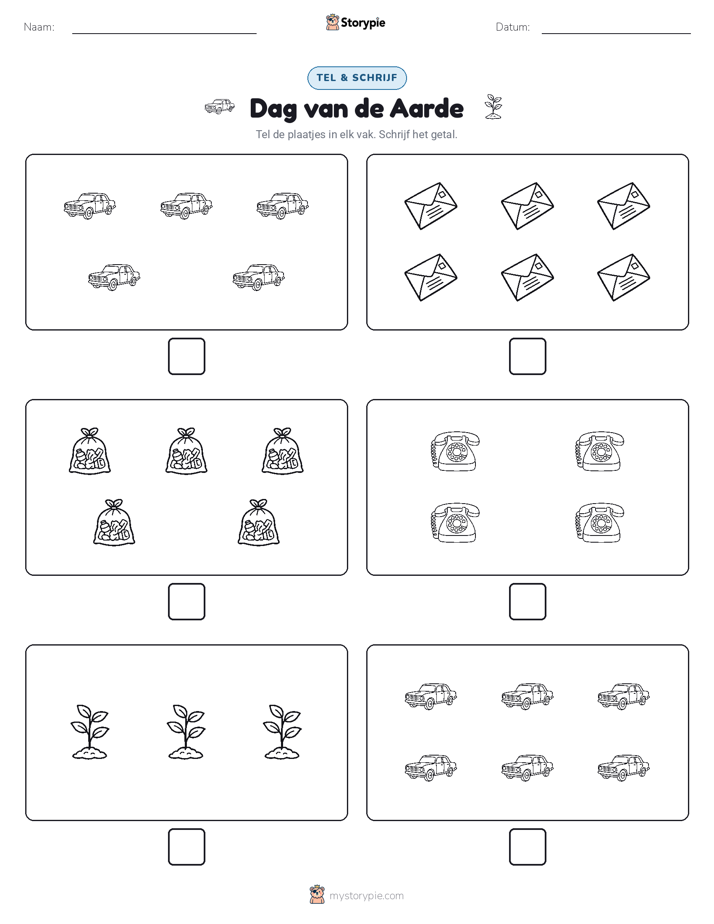 Naam:

Storypie

Datum:

TEL & SCHRIJF

Dag van de Aarde

Tel de plaatjes in elk vak. Schrijf het getal.

mystorypie.com